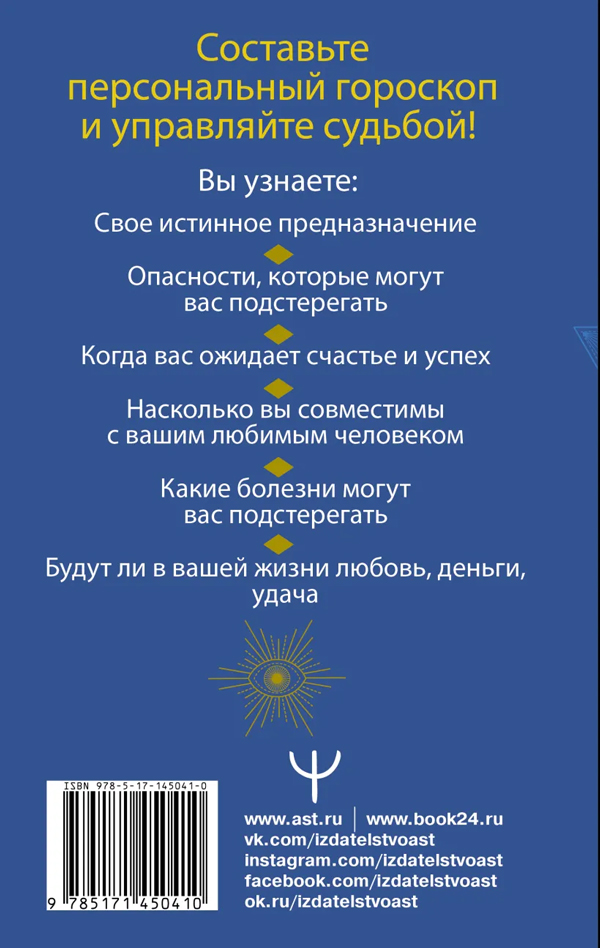 Составьте персональный гороскоп и управляйте судьбой!

Вы узнаете:

Свое истинное предназначение

Опасности, которые могут вас подстерегать

Когда вас ожидает счастье и успех

Насколько вы совместимы с вашим любимым человеком

Какие болезни могут вас подстерегать

Будут ли в вашей жизни любовь, деньги, удача

ISBN 978-5-17-145041-0

9 785171 450410

www.ast.ru | www.book24.ru
vk.com/izdatelstvoast
instagram.com/izdatelstvoast
facebook.com/izdatelstvoast
ok.ru/izdatelstvoast